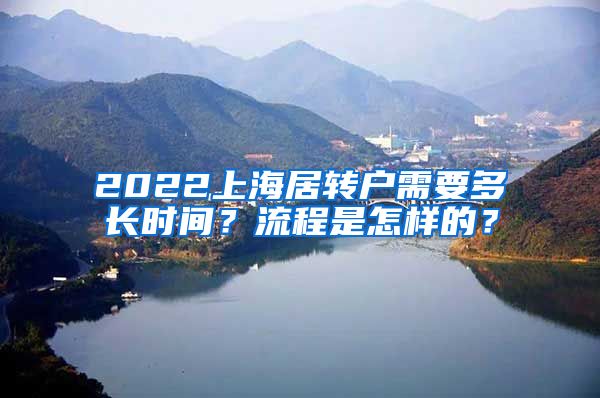 2022上海居转户需要多长时间？流程是怎样的？